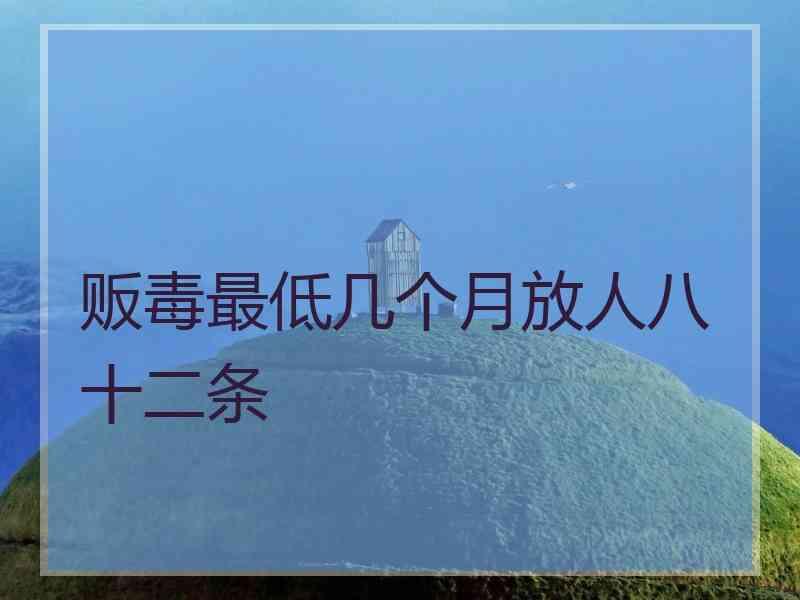 贩毒最低几个月放人八十二条